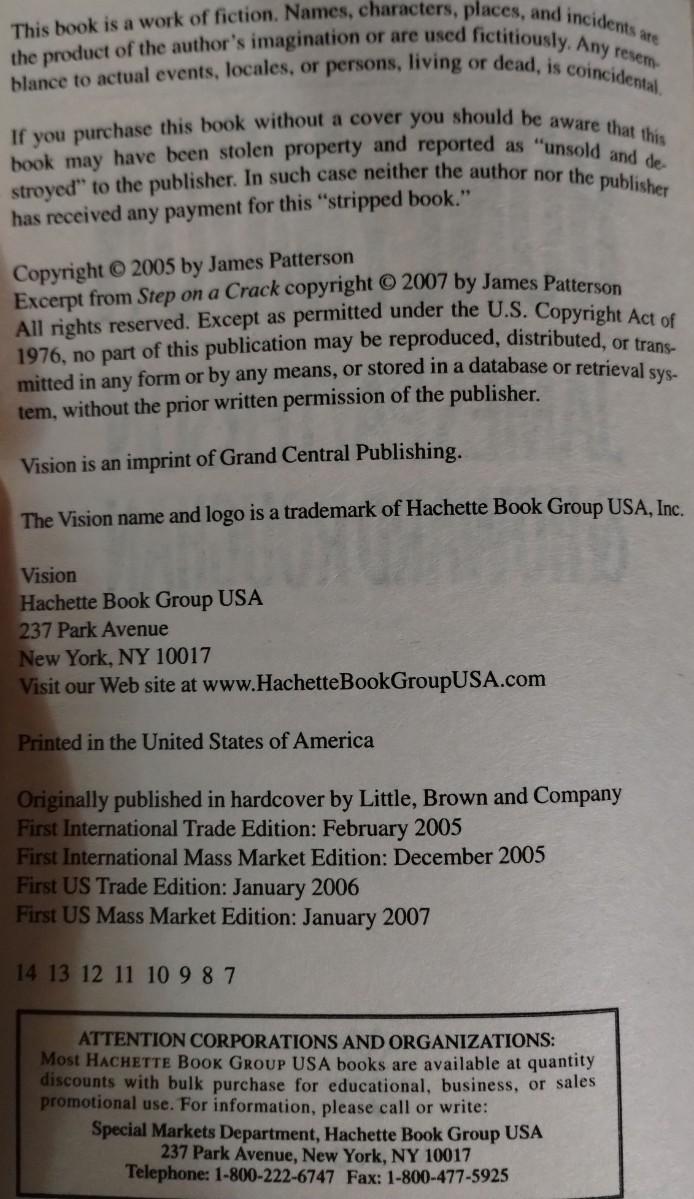 This book is a work of fiction. Names, characters, places, and incidents are the product of the author's imagination or are used fictitiously. Any resemblance to actual events, locales, or persons, living or dead, is coincidental.

If you purchase this book without a cover you should be aware that this book may have been stolen property and reported as "unsold and destroyed" to the publisher. In such case neither the author nor the publisher has received any payment for this "stripped book."

Copyright © 2005 by James Patterson
Excerpt from Step on a Crack copyright © 2007 by James Patterson
All rights reserved. Except as permitted under the U.S. Copyright Act of 1976, no part of this publication may be reproduced, distributed, or transmitted in any form or by any means, or stored in a database or retrieval system, without the prior written permission of the publisher.

Vision is an imprint of Grand Central Publishing.

The Vision name and logo is a trademark of Hachette Book Group USA, Inc.

Vision
Hachette Book Group USA
237 Park Avenue
New York, NY 10017
Visit our Web site at www.HachetteBookGroupUSA.com

Printed in the United States of America

Originally published in hardcover by Little, Brown and Company
First International Trade Edition: February 2005
First International Mass Market Edition: December 2005
First US Trade Edition: January 2006
First US Mass Market Edition: January 2007

14 13 12 11 10 9 8 7

ATTENTION CORPORATIONS AND ORGANIZATIONS:
Most HACHETTE BOOK GROUP USA books are available at quantity discounts with bulk purchase for educational, business, or sales promotional use. For information, please call or write:
Special Markets Department, Hachette Book Group USA
237 Park Avenue, New York, NY 10017
Telephone: 1-800-222-6747 Fax: 1-800-477-5925